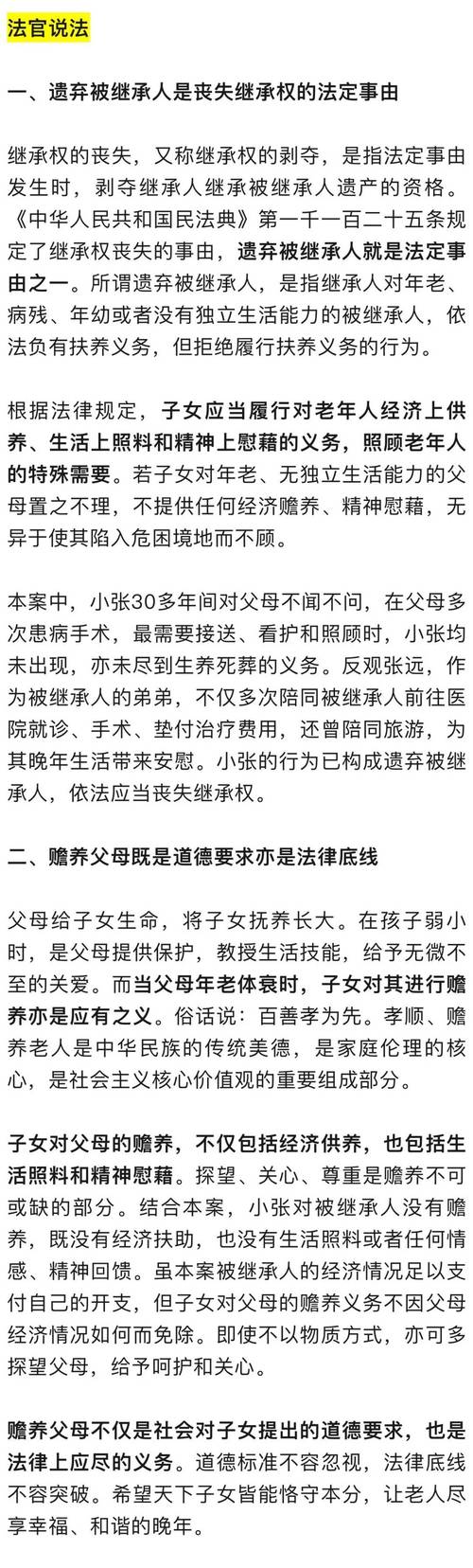 法官说法

一、遗弃被继承人是丧失继承权的法定事由

继承权的丧失，又称继承权的剥夺，是指法定事由发生时，剥夺继承人继承被继承人遗产的资格。《中华人民共和国民法典》第一千一百二十五条规定了继承权丧失的事由，遗弃被继承人就是法定事由之一。所谓遗弃被继承人，是指继承人对年老、病残、年幼或者没有独立生活能力的被继承人，依法负有扶养义务，但拒绝履行扶养义务的行为。

根据法律规定，子女应当履行对老年人经济上供养、生活上照料和精神上慰藉的义务，照顾老年人的特殊需要。若子女对年老、无独立生活能力的父母置之不理，不提供任何经济赡养、精神慰藉，无异于使其陷入危困境地而不顾。

本案中，小张30多年间对父母不闻不问，在父母多次患病手术，最需要接送、看护和照顾时，小张均未出现，亦未尽到生养死葬的义务。反观张远，作为被继承人的弟弟，不仅多次陪同被继承人前往医院就诊、手术、垫付治疗费用，还曾陪同旅游，为其晚年生活带来安慰。小张的行为已构成遗弃被继承人，依法应当丧失继承权。

二、赡养父母既是道德要求亦是法律底线

父母给子女生命，将子女抚养长大。在孩子弱小时，是父母提供保护，教授生活技能，给予无微不至的关爱。而当父母年老体衰时，子女对其进行赡养亦是应有之义。俗话说：百善孝为先。孝顺、赡养老人是中华民族的传统美德，是家庭伦理的核心，是社会主义核心价值观的重要组成部分。

子女对父母的赡养，不仅包括经济供养，也包括生活照料和精神慰藉。探望、关心、尊重是赡养不可或缺的部分。结合本案，小张对被继承人没有赡养，既没有经济扶助，也没有生活照料或者任何情感、精神回馈。虽本案被继承人的经济情况足以支付自己的开支，但子女对父母的赡养义务不因父母经济情况如何而免除。即使不以物质方式，亦可多探望父母，给予呵护和关心。

赡养父母不仅是社会对子女提出的道德要求，也是法律上应尽的义务。道德标准不容忽视，法律底线不容突破。希望天下子女皆能恪守本分，让老人尽享幸福、和谐的晚年。